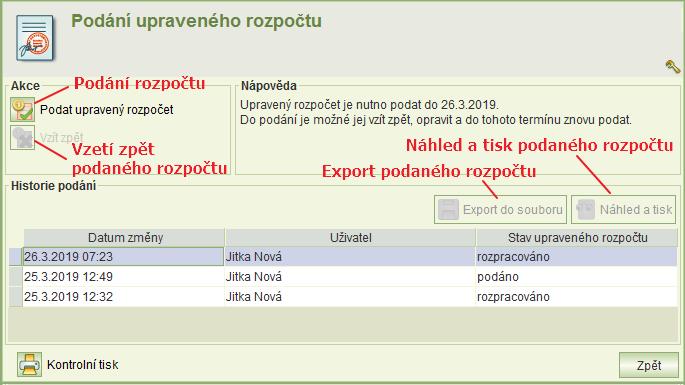 Podání upraveného rozpočtu

Akce

Podání rozpočtu

Podat upravený rozpočet

Vzít zpět

Vzetí zpět podaného rozpočtu

Nápověda

Upravený rozpočet je nutno podat do 26.3.2019.
Do podání je možné jej vzít zpět, opravit a do tohoto termínu znovu podat.

Náhled a tisk podaného rozpočtu

Export podaného rozpočtu

Historie podání

Export do souboru

Náhled a tisk

| Datum změny | Uživatel | Stav upraveného rozpočtu |
|---|---|---|
| 26.3.2019 07:23 | Jitka Nová | rozpracováno |
| 25.3.2019 12:49 | Jitka Nová | podáno |
| 25.3.2019 12:32 | Jitka Nová | rozpracováno |

Kontrolní tisk

Zpět